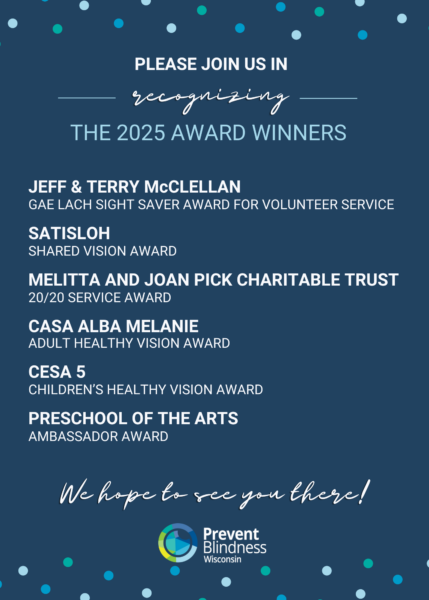 PLEASE JOIN US IN

recognizing

THE 2025 AWARD WINNERS

JEFF & TERRY McCLELLAN
GAE LACH SIGHT SAVER AWARD FOR VOLUNTEER SERVICE

SATISLOH
SHARED VISION AWARD

MELITTA AND JOAN PICK CHARITABLE TRUST
20/20 SERVICE AWARD

CASA ALBA MELANIE
ADULT HEALTHY VISION AWARD

CESA 5
CHILDREN'S HEALTHY VISION AWARD

PRESCHOOL OF THE ARTS
AMBASSADOR AWARD

We hope to see you there!

Prevent Blindness
Wisconsin